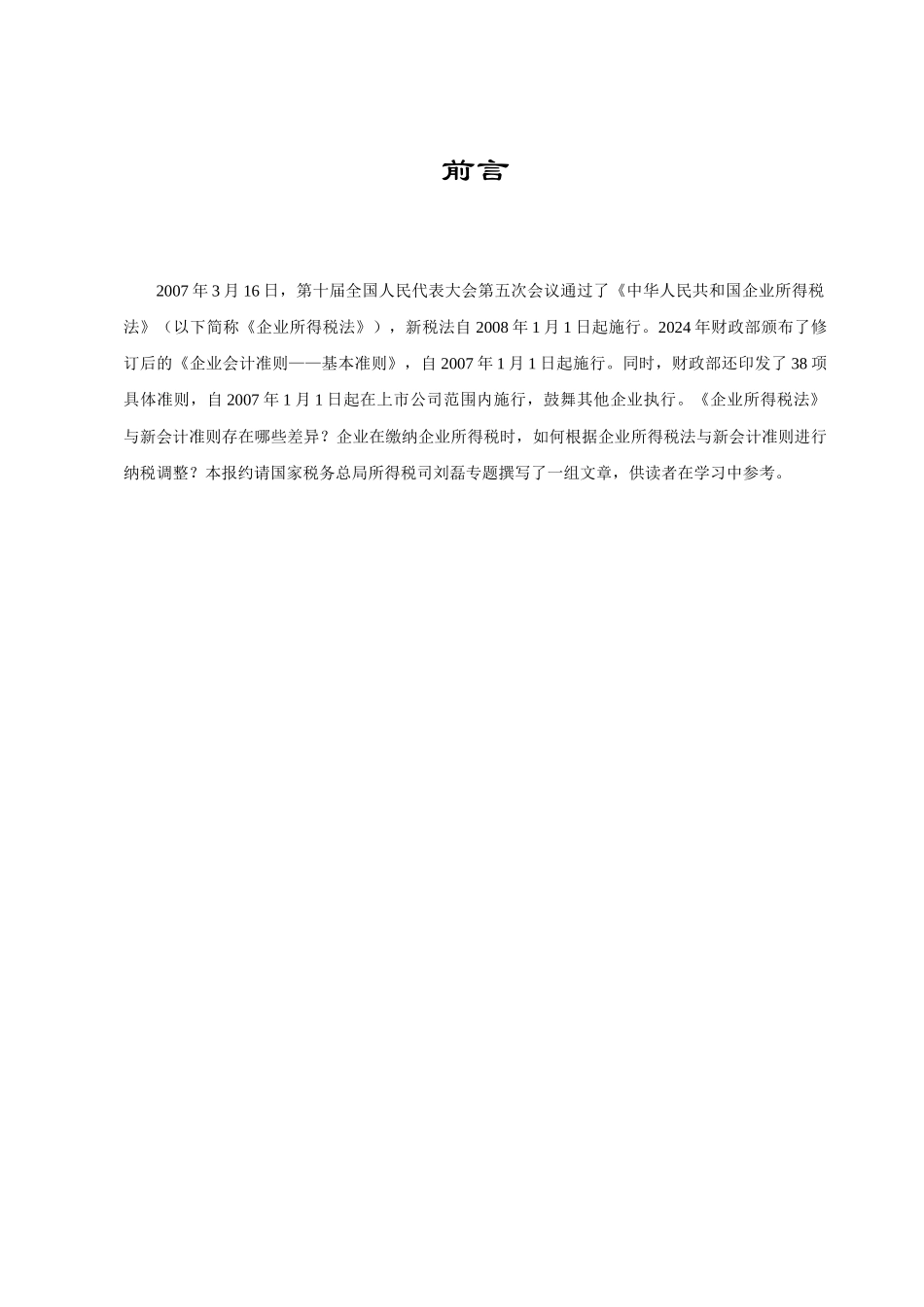 前言

2007 年 3 月 16 日，第十届全国人民代表大会第五次会议通过了《中华人民共和国企业所得税法》（以下简称《企业所得税法》），新税法自 2008 年 1 月 1 日起施行。2024 年财政部颁布了修订后的《企业会计准则——基本准则》，自 2007 年 1 月 1 日起施行。同时，财政部还印发了 38 项具体准则，自 2007 年 1 月 1 日起在上市公司范围内施行，鼓舞其他企业执行。《企业所得税法》与新会计准则存在哪些差异？企业在缴纳企业所得税时，如何根据企业所得税法与新会计准则进行纳税调整？本报约请国家税务总局所得税司刘磊专题撰写了一组文章，供读者在学习中参考。